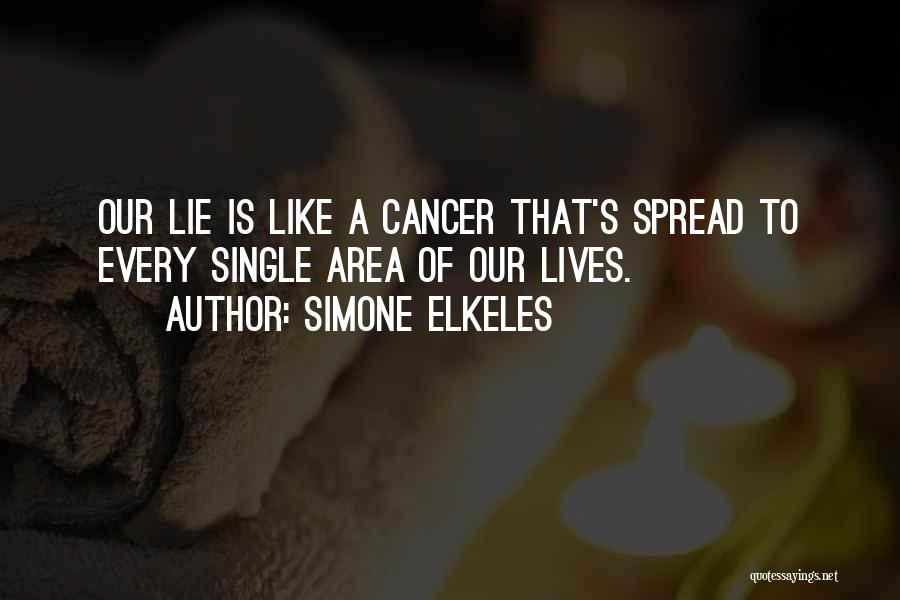 OUR LIE IS LIKE A CANCER THAT'S SPREAD TO EVERY SINGLE AREA OF OUR LIVES.

AUTHOR: SIMONE ELKELES

quotessayings.net